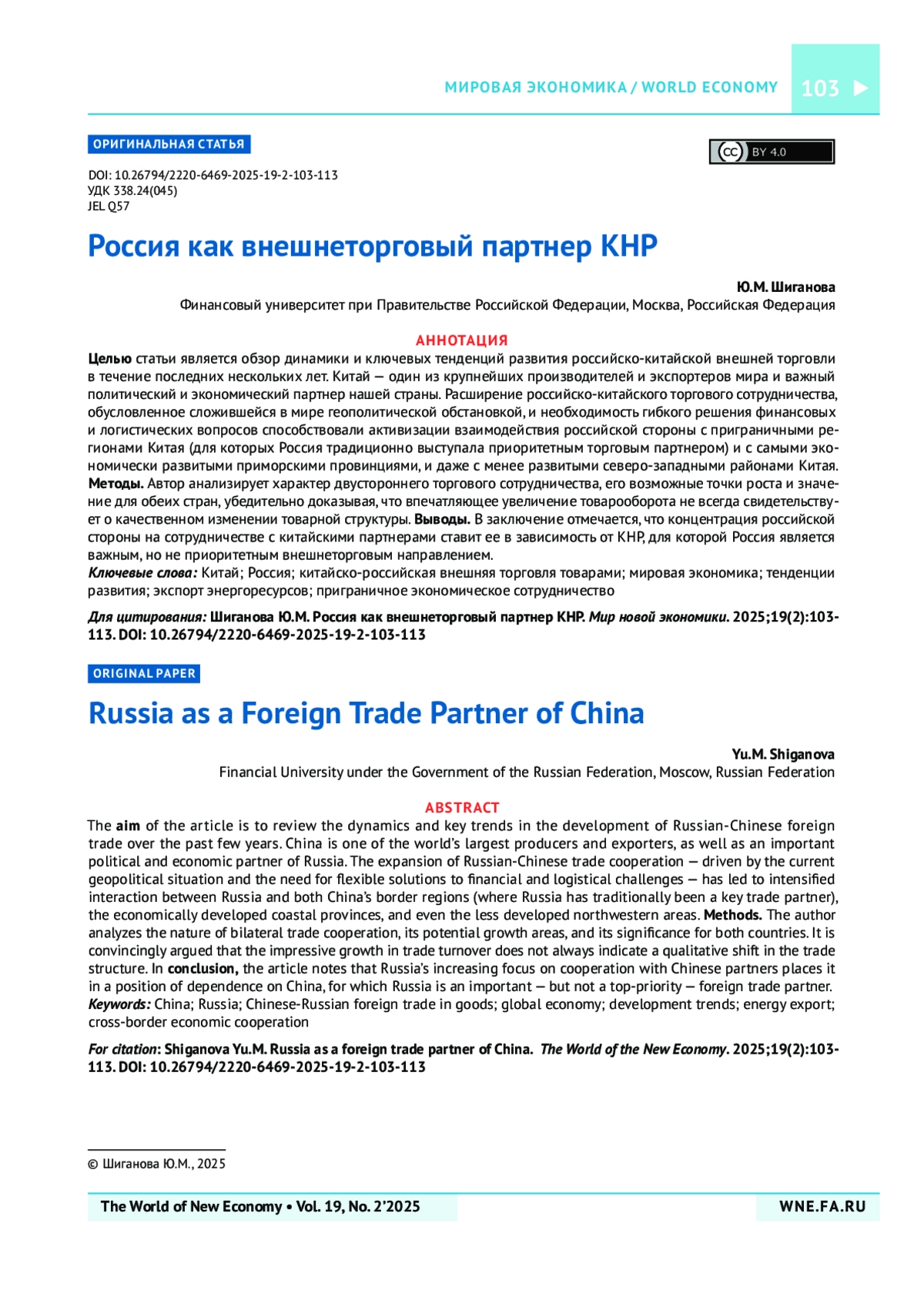 МИРОВАЯ ЭКОНОМИКА / WORLD ECONOMY 103

ОРИГИНАЛЬНАЯ СТАТЬЯ

BY 4.0

DOI: 10.26794/2220-6469-2025-19-2-103-113
УДК 338.24(045)
JEL Q57

Россия как внешнеторговый партнер КНР

Ю.М. Шиганова
Финансовый университет при Правительстве Российской Федерации, Москва, Российская Федерация

АННОТАЦИЯ
Целью статьи является обзор динамики и ключевых тенденций развития российско-китайской внешней торговли в течение последних нескольких лет. Китай — один из крупнейших производителей и экспортеров мира и важный политический и экономический партнер нашей страны. Расширение российско-китайского торгового сотрудничества, обусловленное сложившейся в мире геополитической обстановкой, и необходимость гибкого решения финансовых и логистических вопросов способствовали активизации взаимодействия российской стороны с приграничными регионами Китая (для которых Россия традиционно выступала приоритетным торговым партнером) и с самыми экономически развитыми приморскими провинциями, и даже с менее развитыми северо-западными районами Китая. Методы. Автор анализирует характер двустороннего торгового сотрудничества, его возможные точки роста и значение для обеих стран, убедительно доказывая, что впечатляющее увеличение товарооборота не всегда свидетельствует о качественном изменении товарной структуры. Выводы. В заключение отмечается, что концентрация российской стороны на сотрудничестве с китайскими партнерами ставит ее в зависимость от КНР, для которой Россия является важным, но не приоритетным внешнеторговым направлением.
Ключевые слова: Китай; Россия; китайско-российская внешняя торговля товарами; мировая экономика; тенденции развития; экспорт энергоресурсов; приграничное экономическое сотрудничество

Для цитирования: Шиганова Ю.М. Россия как внешнеторговый партнер КНР. Мир новой экономики. 2025;19(2):103-113. DOI: 10.26794/2220-6469-2025-19-2-103-113

ORIGINAL PAPER

Russia as a Foreign Trade Partner of China

Yu.M. Shiganova
Financial University under the Government of the Russian Federation, Moscow, Russian Federation

ABSTRACT
The aim of the article is to review the dynamics and key trends in the development of Russian-Chinese foreign trade over the past few years. China is one of the world's largest producers and exporters, as well as an important political and economic partner of Russia. The expansion of Russian-Chinese trade cooperation — driven by the current geopolitical situation and the need for flexible solutions to financial and logistical challenges — has led to intensified interaction between Russia and both China's border regions (where Russia has traditionally been a key trade partner), the economically developed coastal provinces, and even the less developed northwestern areas. Methods. The author analyzes the nature of bilateral trade cooperation, its potential growth areas, and its significance for both countries. It is convincingly argued that the impressive growth in trade turnover does not always indicate a qualitative shift in the trade structure. In conclusion, the article notes that Russia's increasing focus on cooperation with Chinese partners places it in a position of dependence on China, for which Russia is an important — but not a top-priority — foreign trade partner.
Keywords: China; Russia; Chinese-Russian foreign trade in goods; global economy; development trends; energy export; cross-border economic cooperation

For citation: Shiganova Yu.M. Russia as a foreign trade partner of China. The World of the New Economy. 2025;19(2):103-113. DOI: 10.26794/2220-6469-2025-19-2-103-113

© Шиганова Ю.М., 2025

The World of New Economy • Vol. 19, No. 2'2025

WNE.FA.RU